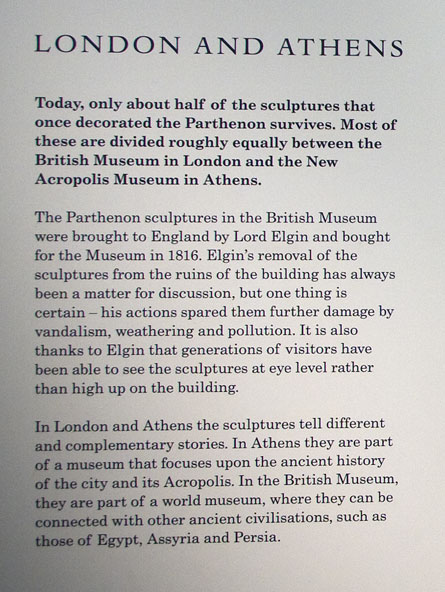 LONDON AND ATHENS

Today, only about half of the sculptures that once decorated the Parthenon survives. Most of these are divided roughly equally between the British Museum in London and the New Acropolis Museum in Athens.

The Parthenon sculptures in the British Museum were brought to England by Lord Elgin and bought for the Museum in 1816. Elgin's removal of the sculptures from the ruins of the building has always been a matter for discussion, but one thing is certain – his actions spared them further damage by vandalism, weathering and pollution. It is also thanks to Elgin that generations of visitors have been able to see the sculptures at eye level rather than high up on the building.

In London and Athens the sculptures tell different and complementary stories. In Athens they are part of a museum that focuses upon the ancient history of the city and its Acropolis. In the British Museum, they are part of a world museum, where they can be connected with other ancient civilisations, such as those of Egypt, Assyria and Persia.